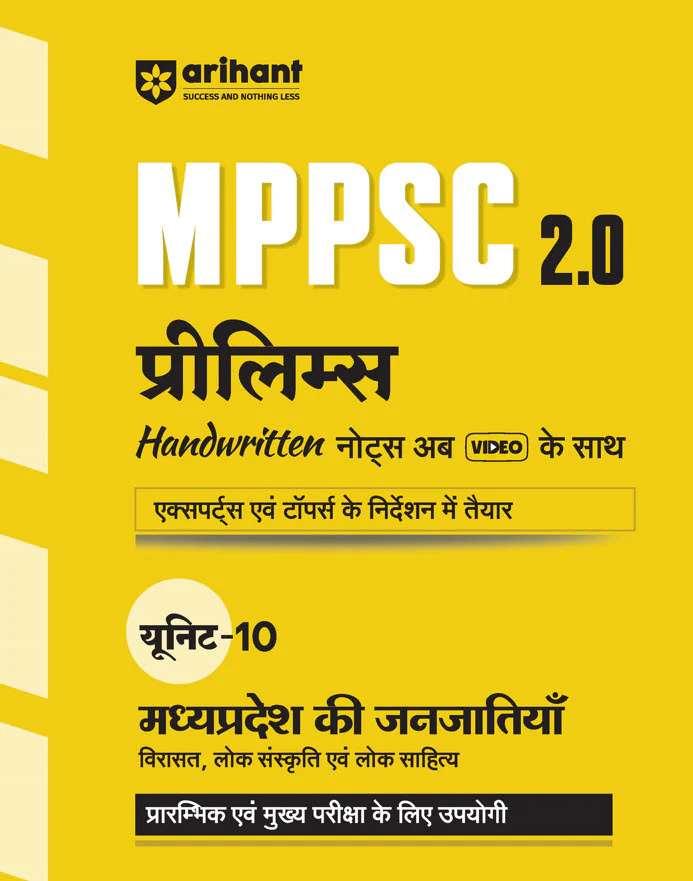 arihant
SUCCESS AND NOTHING LESS

MPPSC 2.0

प्रीलिम्स

Handwritten नोट्स अब VIDEO के साथ

एक्सपर्ट्स एवं टॉपर्स के निर्देशन में तैयार

यूनिट-10

मध्यप्रदेश की जनजातियाँ

विरासत, लोक संस्कृति एवं लोक साहित्य

प्रारम्भिक एवं मुख्य परीक्षा के लिए उपयोगी